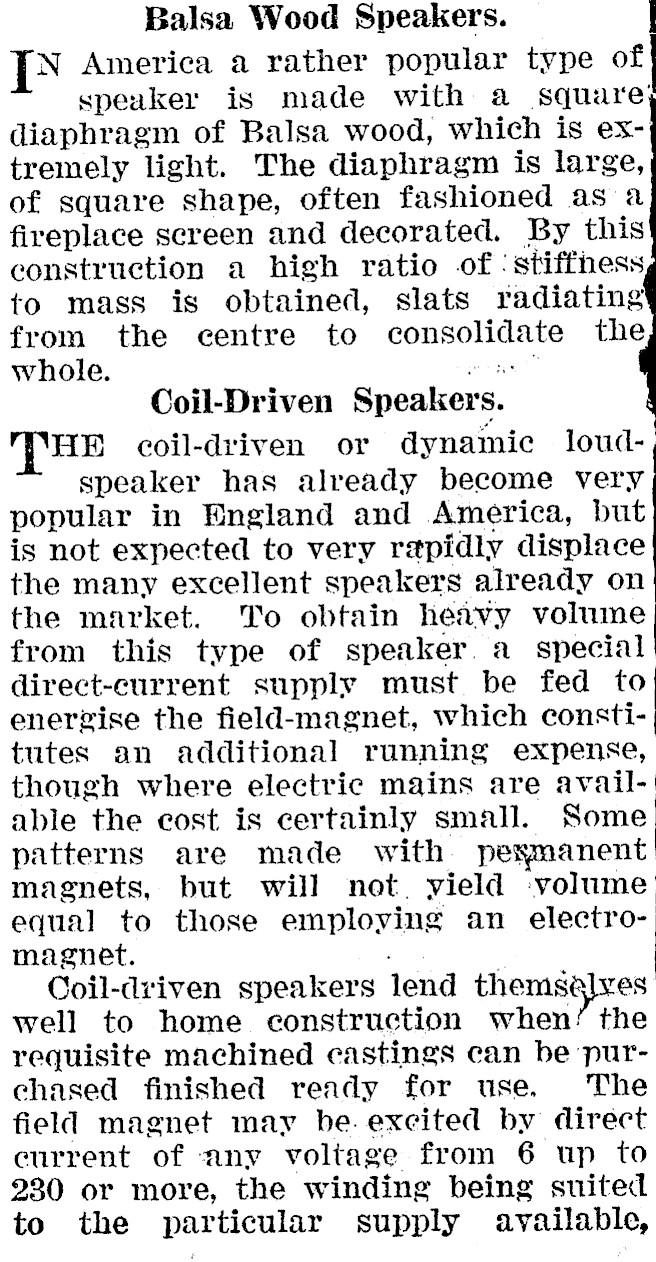 Balsa Wood Speakers.

IN America a rather popular type of speaker is made with a square diaphragm of Balsa wood, which is extremely light. The diaphragm is large, of square shape, often fashioned as a fireplace screen and decorated. By this construction a high ratio of stiffness to mass is obtained, slats radiating from the centre to consolidate the whole.

Coil-Driven Speakers.

THE coil-driven or dynamic loudspeaker has already become very popular in England and America, but is not expected to very rapidly displace the many excellent speakers already on the market. To obtain heavy volume from this type of speaker a special direct-current supply must be fed to energise the field-magnet, which constitutes an additional running expense, though where electric mains are available the cost is certainly small. Some patterns are made with permanent magnets, but will not yield volume equal to those employing an electromagnet.

Coil-driven speakers lend themselves well to home construction when the requisite machined castings can be purchased finished ready for use. The field magnet may be excited by direct current of any voltage from 6 up to 230 or more, the winding being suited to the particular supply available,